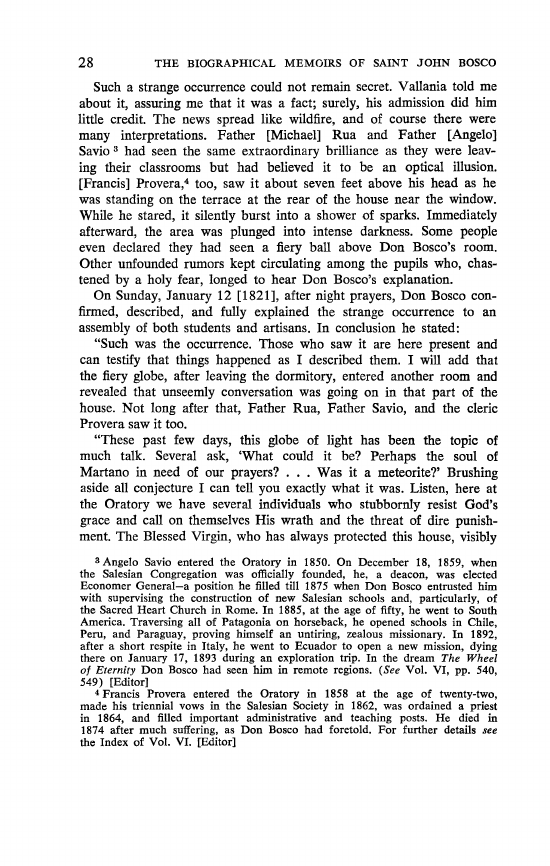 28 THE BIOGRAPHICAL MEMOIRS OF SAINT JOHN BOSCO

Such a strange occurrence could not remain secret. Vallania told me about it, assuring me that it was a fact; surely, his admission did him little credit. The news spread like wildfire, and of course there were many interpretations. Father [Michael] Rua and Father [Angelo] Savio $^3$ had seen the same extraordinary brilliance as they were leaving their classrooms but had believed it to be an optical illusion. [Francis] Provera,$^4$ too, saw it about seven feet above his head as he was standing on the terrace at the rear of the house near the window. While he stared, it silently burst into a shower of sparks. Immediately afterward, the area was plunged into intense darkness. Some people even declared they had seen a fiery ball above Don Bosco's room. Other unfounded rumors kept circulating among the pupils who, chastened by a holy fear, longed to hear Don Bosco's explanation.

On Sunday, January 12 [1821], after night prayers, Don Bosco confirmed, described, and fully explained the strange occurrence to an assembly of both students and artisans. In conclusion he stated:

"Such was the occurrence. Those who saw it are here present and can testify that things happened as I described them. I will add that the fiery globe, after leaving the dormitory, entered another room and revealed that unseemly conversation was going on in that part of the house. Not long after that, Father Rua, Father Savio, and the cleric Provera saw it too.

"These past few days, this globe of light has been the topic of much talk. Several ask, 'What could it be? Perhaps the soul of Martano in need of our prayers? . . . Was it a meteorite?' Brushing aside all conjecture I can tell you exactly what it was. Listen, here at the Oratory we have several individuals who stubbornly resist God's grace and call on themselves His wrath and the threat of dire punishment. The Blessed Virgin, who has always protected this house, visibly

$^3$ Angelo Savio entered the Oratory in 1850. On December 18, 1859, when the Salesian Congregation was officially founded, he, a deacon, was elected Economer General—a position he filled till 1875 when Don Bosco entrusted him with supervising the construction of new Salesian schools and, particularly, of the Sacred Heart Church in Rome. In 1885, at the age of fifty, he went to South America. Traversing all of Patagonia on horseback, he opened schools in Chile, Peru, and Paraguay, proving himself an untiring, zealous missionary. In 1892, after a short respite in Italy, he went to Ecuador to open a new mission, dying there on January 17, 1893 during an exploration trip. In the dream The Wheel of Eternity Don Bosco had seen him in remote regions. (See Vol. VI, pp. 540, 549) [Editor]

$^4$ Francis Provera entered the Oratory in 1858 at the age of twenty-two, made his triennial vows in the Salesian Society in 1862, was ordained a priest in 1864, and filled important administrative and teaching posts. He died in 1874 after much suffering, as Don Bosco had foretold. For further details see the Index of Vol. VI. [Editor]